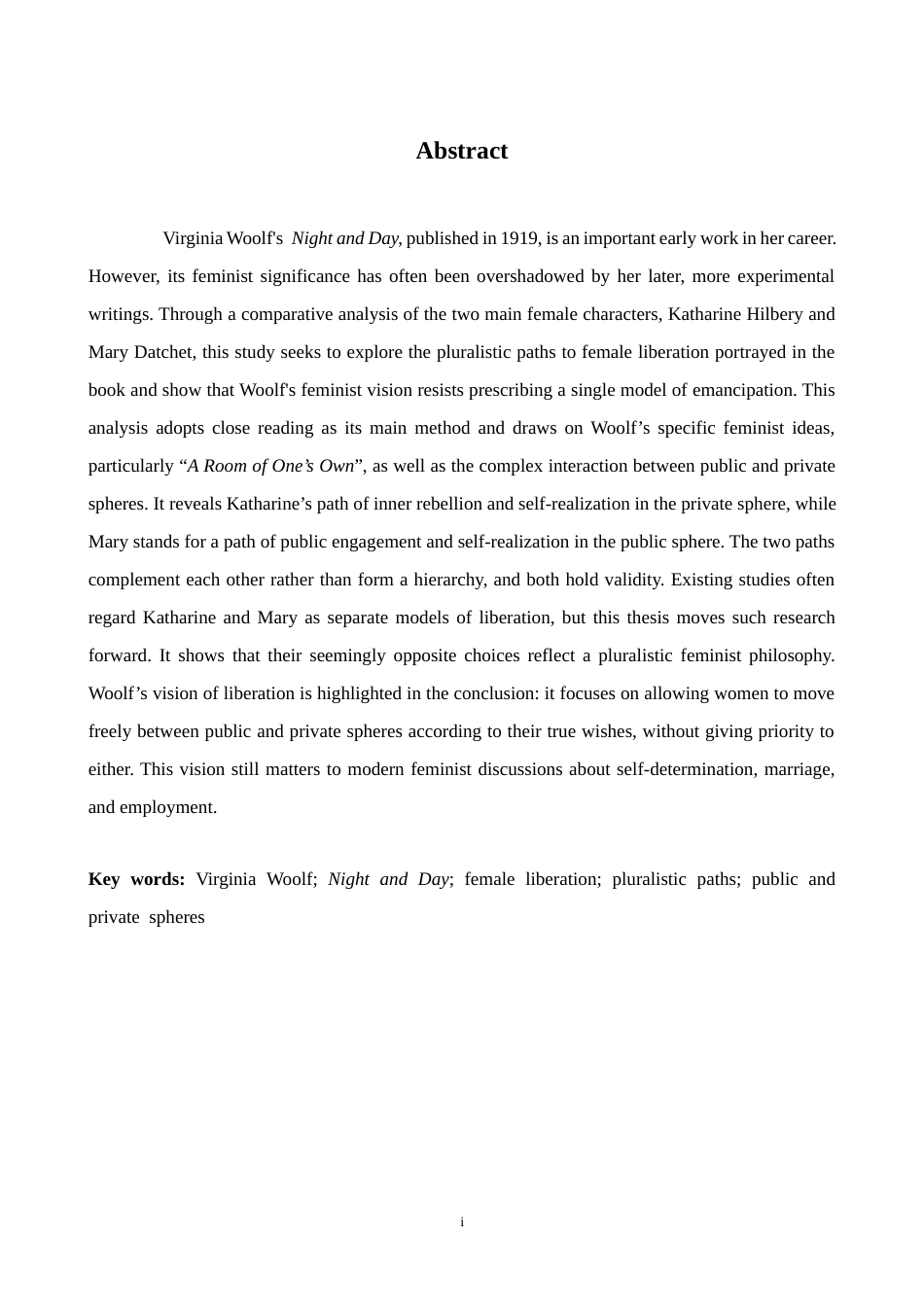 Abstract

Virginia Woolf's Night and Day, published in 1919, is an important early work in her career. However, its feminist significance has often been overshadowed by her later, more experimental writings. Through a comparative analysis of the two main female characters, Katharine Hilbery and Mary Datchet, this study seeks to explore the pluralistic paths to female liberation portrayed in the book and show that Woolf's feminist vision resists prescribing a single model of emancipation. This analysis adopts close reading as its main method and draws on Woolf's specific feminist ideas, particularly "A Room of One's Own", as well as the complex interaction between public and private spheres. It reveals Katharine's path of inner rebellion and self-realization in the private sphere, while Mary stands for a path of public engagement and self-realization in the public sphere. The two paths complement each other rather than form a hierarchy, and both hold validity. Existing studies often regard Katharine and Mary as separate models of liberation, but this thesis moves such research forward. It shows that their seemingly opposite choices reflect a pluralistic feminist philosophy. Woolf's vision of liberation is highlighted in the conclusion: it focuses on allowing women to move freely between public and private spheres according to their true wishes, without giving priority to either. This vision still matters to modern feminist discussions about self-determination, marriage, and employment.

Key words: Virginia Woolf; Night and Day; female liberation; pluralistic paths; public and private spheres

i